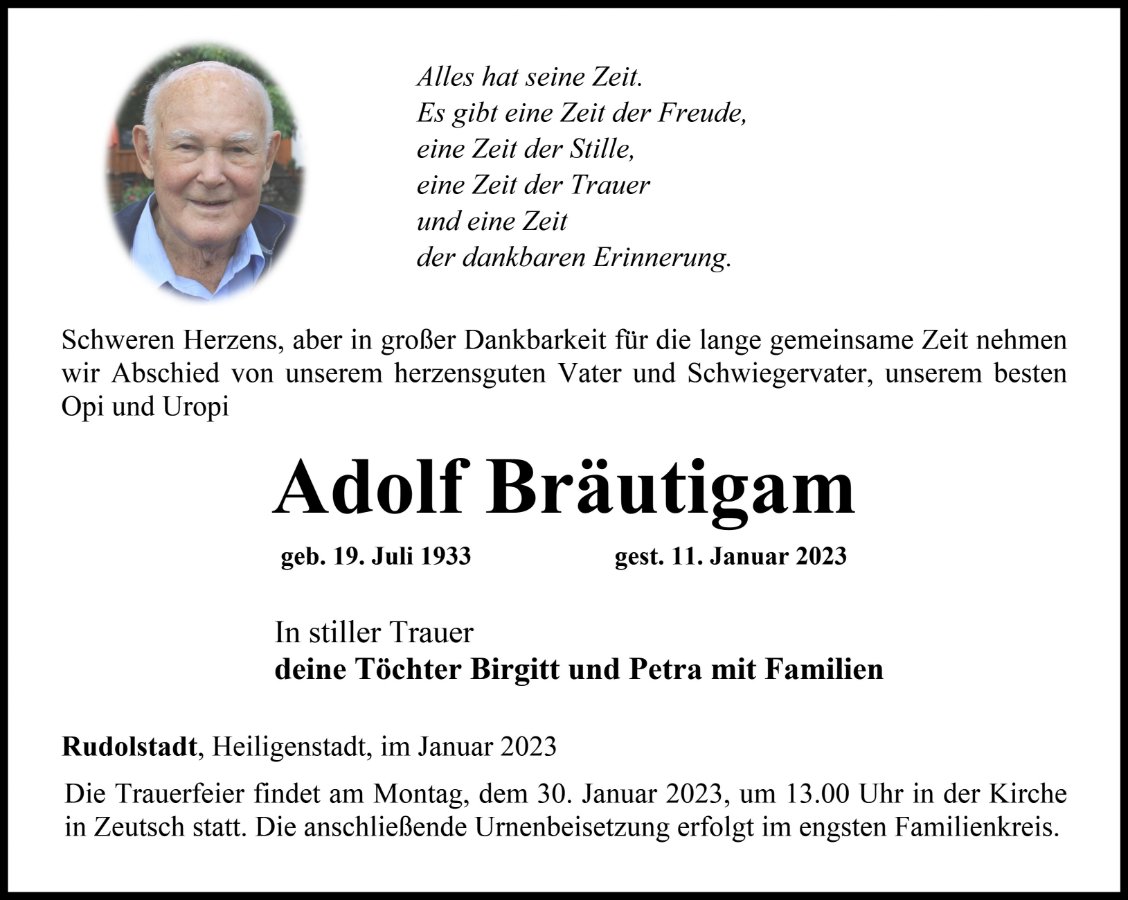 Alles hat seine Zeit.
Es gibt eine Zeit der Freude,
eine Zeit der Stille,
eine Zeit der Trauer
und eine Zeit
der dankbaren Erinnerung.

Schweren Herzens, aber in großer Dankbarkeit für die lange gemeinsame Zeit nehmen wir Abschied von unserem herzensguten Vater und Schwiegervater, unserem besten Opi und Uropi

Adolf Bräutigam

geb. 19. Juli 1933 gest. 11. Januar 2023

In stiller Trauer
deine Töchter Birgitt und Petra mit Familien

Rudolstadt, Heiligenstadt, im Januar 2023

Die Trauerfeier findet am Montag, dem 30. Januar 2023, um 13.00 Uhr in der Kirche in Zeutsch statt. Die anschließende Urnenbeisetzung erfolgt im engsten Familienkreis.